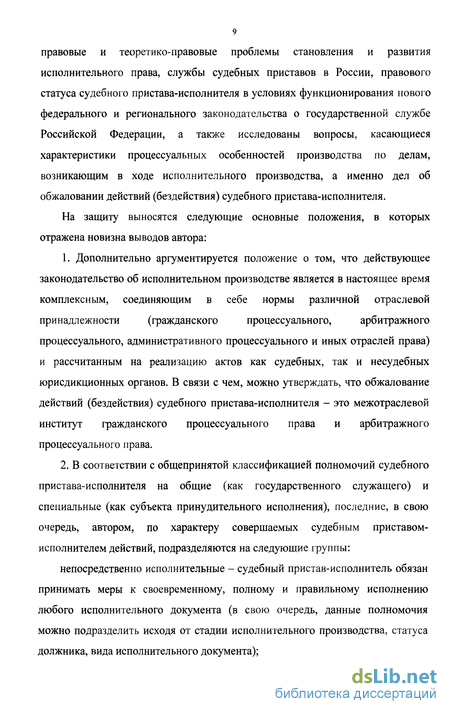 9

правовые и теоретико-правовые проблемы становления и развития исполнительного права, службы судебных приставов в России, правового статуса судебного пристава-исполнителя в условиях функционирования нового федерального и регионального законодательства о государственной службе Российской Федерации, а также исследованы вопросы, касающиеся характеристики процессуальных особенностей производства по делам, возникающим в ходе исполнительного производства, а именно дел об обжаловании действий (бездействия) судебного пристава-исполнителя.

На защиту выносятся следующие основные положения, в которых отражена новизна выводов автора:

1. Дополнительно аргументируется положение о том, что действующее законодательство об исполнительном производстве является в настоящее время комплексным, соединяющим в себе нормы различной отраслевой принадлежности (гражданского процессуального, арбитражного процессуального, административного процессуального и иных отраслей права) и рассчитанным на реализацию актов как судебных, так и несудебных юрисдикционных органов. В связи с чем, можно утверждать, что обжалование действий (бездействия) судебного пристава-исполнителя – это межотраслевой институт гражданского процессуального права и арбитражного процессуального права.

2. В соответствии с общепринятой классификацией полномочий судебного пристава-исполнителя на общие (как государственного служащего) и специальные (как субъекта принудительного исполнения), последние, в свою очередь, автором, по характеру совершаемых судебным приставом-исполнителем действий, подразделяются на следующие группы:

непосредственно исполнительные – судебный пристав-исполнитель обязан принимать меры к своевременному, полному и правильному исполнению любого исполнительного документа (в свою очередь, данные полномочия можно подразделить исходя от стадии исполнительного производства, статуса должника, вида исполнительного документа);

dsLib.net
библиотека диссертаций